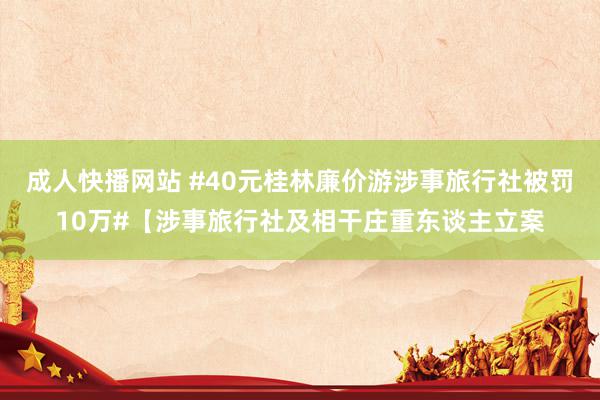 成人快播网站 #40元桂林廉价游涉事旅行社被罚10万#【涉事旅行社及相干庄重东谈主立案